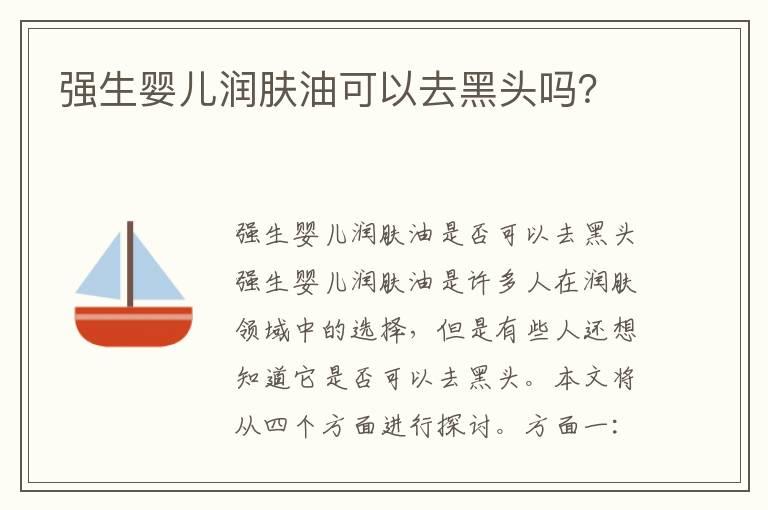 强生婴儿润肤油可以去黑头吗?

强生婴儿润肤油是否可以去黑头强生婴儿润肤油是许多人在润肤领域中的选择，但是有些人还想知道它是否可以去黑头。本文将从四个方面进行探讨。方面一: